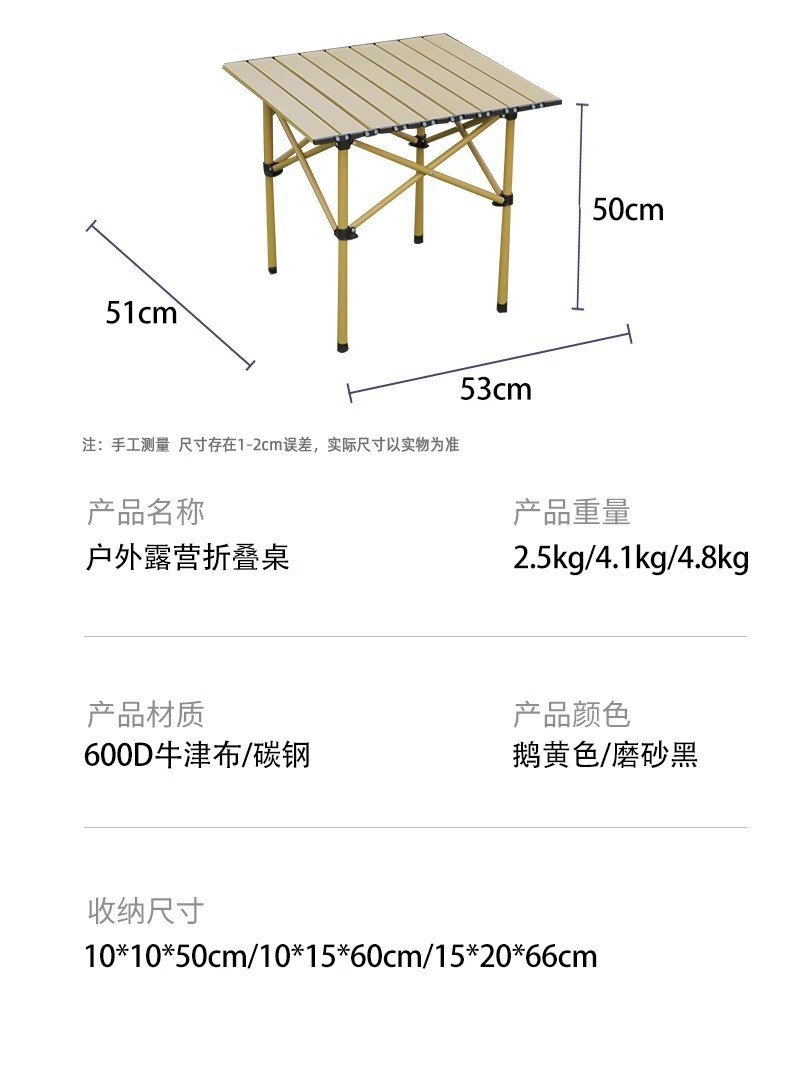 50cm

51cm

53cm

注：手工测量 尺寸存在1-2cm误差，实际尺寸以实物为准

产品名称
户外露营折叠桌

产品重量
2.5kg/4.1kg/4.8kg

产品材质
600D牛津布/碳钢

产品颜色
鹅黄色/磨砂黑

收纳尺寸
10*10*50cm/10*15*60cm/15*20*66cm